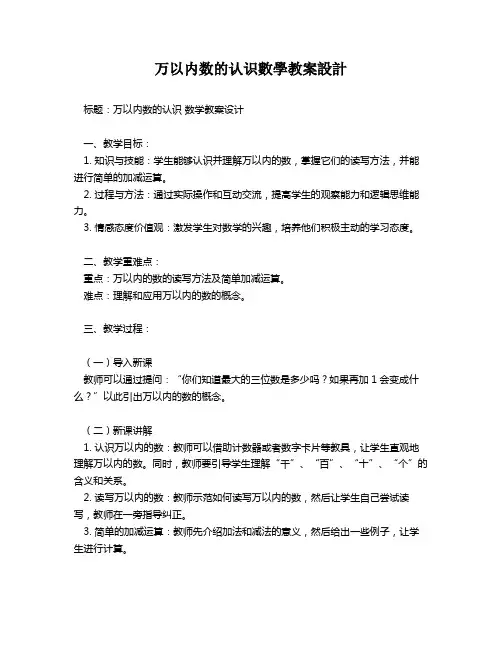 万以内数的认识数學教案設計

标题：万以内数的认识 数学教案设计

一、教学目标：
1. 知识与技能：学生能够认识并理解万以内的数，掌握它们的读写方法，并能进行简单的加减运算。
2. 过程与方法：通过实际操作和互动交流，提高学生的观察能力和逻辑思维能力。
3. 情感态度价值观：激发学生对数学的兴趣，培养他们积极主动的学习态度。

二、教学重难点：
重点：万以内的数的读写方法及简单加减运算。
难点：理解和应用万以内的数的概念。

三、教学过程：

（一）导入新课
教师可以通过提问：“你们知道最大的三位数是多少吗？如果再加 1 会变成什么？”以此引出万以内的数的概念。

（二）新课讲解
1. 认识万以内的数：教师可以借助计数器或者数字卡片等教具，让学生直观地理解万以内的数。同时，教师要引导学生理解“千”、“百”、“十”、“个”的含义和关系。
2. 读写万以内的数：教师示范如何读写万以内的数，然后让学生自己尝试读写，教师在一旁指导纠正。
3. 简单的加减运算：教师先介绍加法和减法的意义，然后给出一些例子，让学生进行计算。